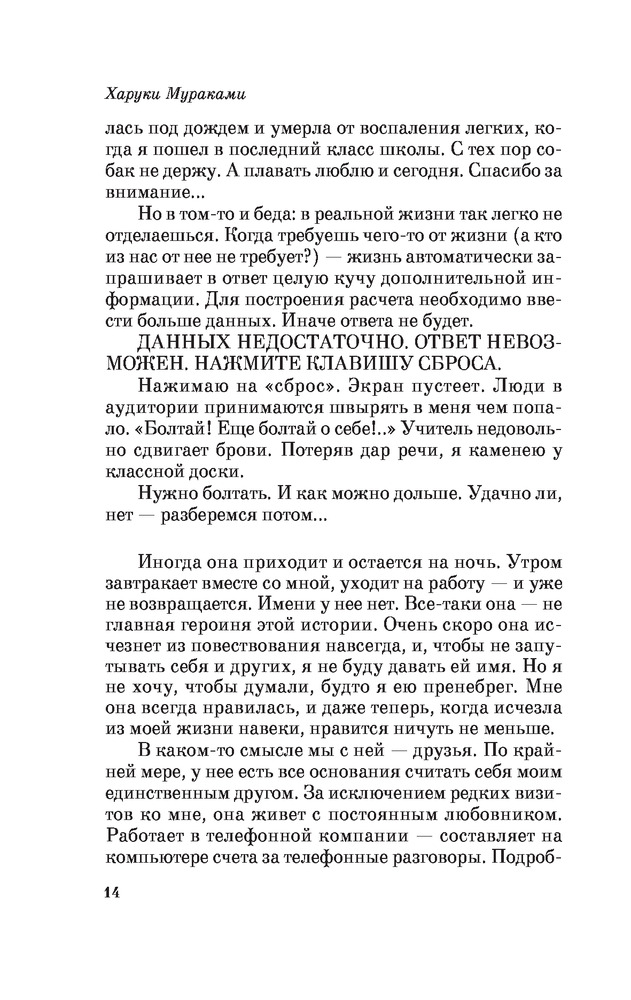 Харуки Мураками

лась под дождем и умерла от воспаления легких, когда я пошел в последний класс школы. С тех пор собак не держу. А плавать люблю и сегодня. Спасибо за внимание...

Но в том-то и беда: в реальной жизни так легко не отделаешься. Когда требуешь чего-то от жизни (а кто из нас от нее не требует?) — жизнь автоматически запрашивает в ответ целую кучу дополнительной информации. Для построения расчета необходимо ввести больше данных. Иначе ответа не будет.

ДАННЫХ НЕДОСТАТОЧНО. ОТВЕТ НЕВОЗМОЖЕН. НАЖМИТЕ КЛАВИШУ СБРОСА.

Нажимаю на «сброс». Экран пустеет. Люди в аудитории принимаются швырять в меня чем попало. «Болтай! Еще болтай о себе!..» Учитель недовольно сдвигает брови. Потеряв дар речи, я каменею у классной доски.

Нужно болтать. И как можно дольше. Удачно ли, нет — разберемся потом...

Иногда она приходит и остается на ночь. Утром завтракает вместе со мной, уходит на работу — и уже не возвращается. Имени у нее нет. Все-таки она — не главная героиня этой истории. Очень скоро она исчезнет из повествования навсегда, и, чтобы не запутывать себя и других, я не буду давать ей имя. Но я не хочу, чтобы думали, будто я ею пренебрег. Мне она всегда нравилась, и даже теперь, когда исчезла из моей жизни навеки, нравится ничуть не меньше.

В каком-то смысле мы с ней — друзья. По крайней мере, у нее есть все основания считать себя моим единственным другом. За исключением редких визитов ко мне, она живет с постоянным любовником. Работает в телефонной компании — составляет на компьютере счета за телефонные разговоры. Подроб-

14